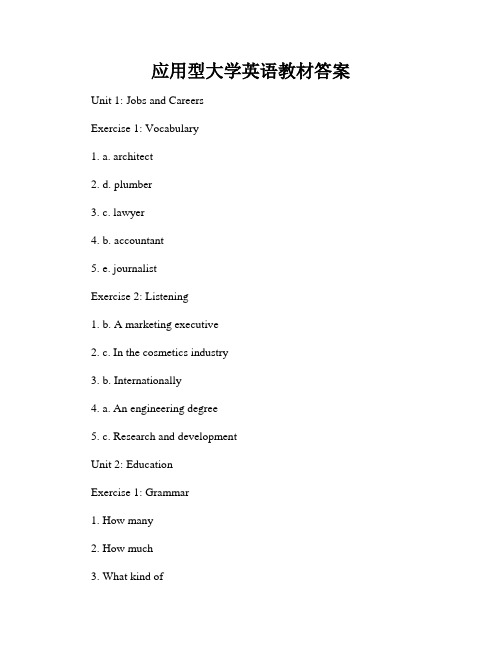 应用型大学英语教材答案

Unit 1: Jobs and Careers

Exercise 1: Vocabulary

1. a. architect

2. d. plumber

3. c. lawyer

4. b. accountant

5. e. journalist

Exercise 2: Listening

1. b. A marketing executive

2. c. In the cosmetics industry

3. b. Internationally

4. a. An engineering degree

5. c. Research and development

Unit 2: Education

Exercise 1: Grammar

1. How many

2. How much

3. What kind of